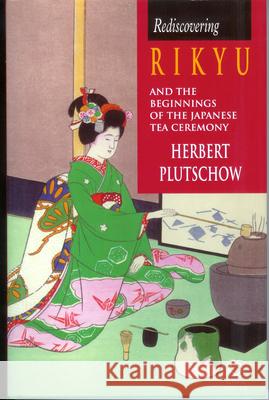 Rediscovering

RIKYU

AND THE BEGINNINGS OF THE JAPANESE TEA CEREMONY

HERBERT PLUTSCHOW

Kraina Książek